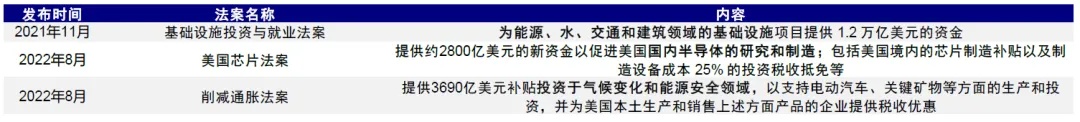 | 发布时间 | 法案名称 | 内容 |
|---|---|---|
| 2021年11月 | 基础设施投资与就业法案 | 为能源、水、交通和建筑领域的基础设施项目提供 1.2 万亿美元的资金 |
| 2022年8月 | 美国芯片法案 | 提供约2800亿美元的新资金以促进美国国内半导体的研究和制造；包括美国境内的芯片制造补贴以及制造设备成本 25% 的投资税收抵免等 |
| 2022年8月 | 削减通胀法案 | 提供3690亿美元补贴投资于气候变化和能源安全领域，以支持电动汽车、关键矿物等方面的生产和投资，并为美国本土生产和销售上述方面产品的企业提供税收优惠 |